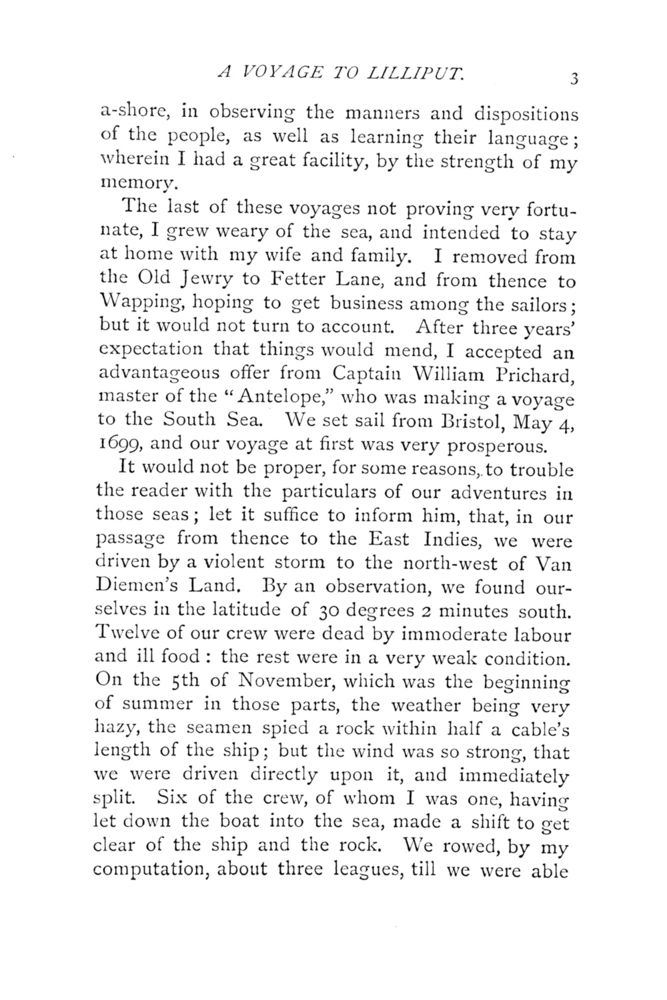 A VOYAGE TO LILLIPUT. 3

a-shore, in observing the manners and dispositions of the people, as well as learning their language; wherein I had a great facility, by the strength of my memory.

The last of these voyages not proving very fortunate, I grew weary of the sea, and intended to stay at home with my wife and family. I removed from the Old Jewry to Fetter Lane, and from thence to Wapping, hoping to get business among the sailors; but it would not turn to account. After three years' expectation that things would mend, I accepted an advantageous offer from Captain William Prichard, master of the "Antelope," who was making a voyage to the South Sea. We set sail from Bristol, May 4, 1699, and our voyage at first was very prosperous.

It would not be proper, for some reasons, to trouble the reader with the particulars of our adventures in those seas; let it suffice to inform him, that, in our passage from thence to the East Indies, we were driven by a violent storm to the north-west of Van Diemen's Land. By an observation, we found ourselves in the latitude of 30 degrees 2 minutes south. Twelve of our crew were dead by immoderate labour and ill food: the rest were in a very weak condition. On the 5th of November, which was the beginning of summer in those parts, the weather being very hazy, the seamen spied a rock within half a cable's length of the ship; but the wind was so strong, that we were driven directly upon it, and immediately split. Six of the crew, of whom I was one, having let down the boat into the sea, made a shift to get clear of the ship and the rock. We rowed, by my computation, about three leagues, till we were able